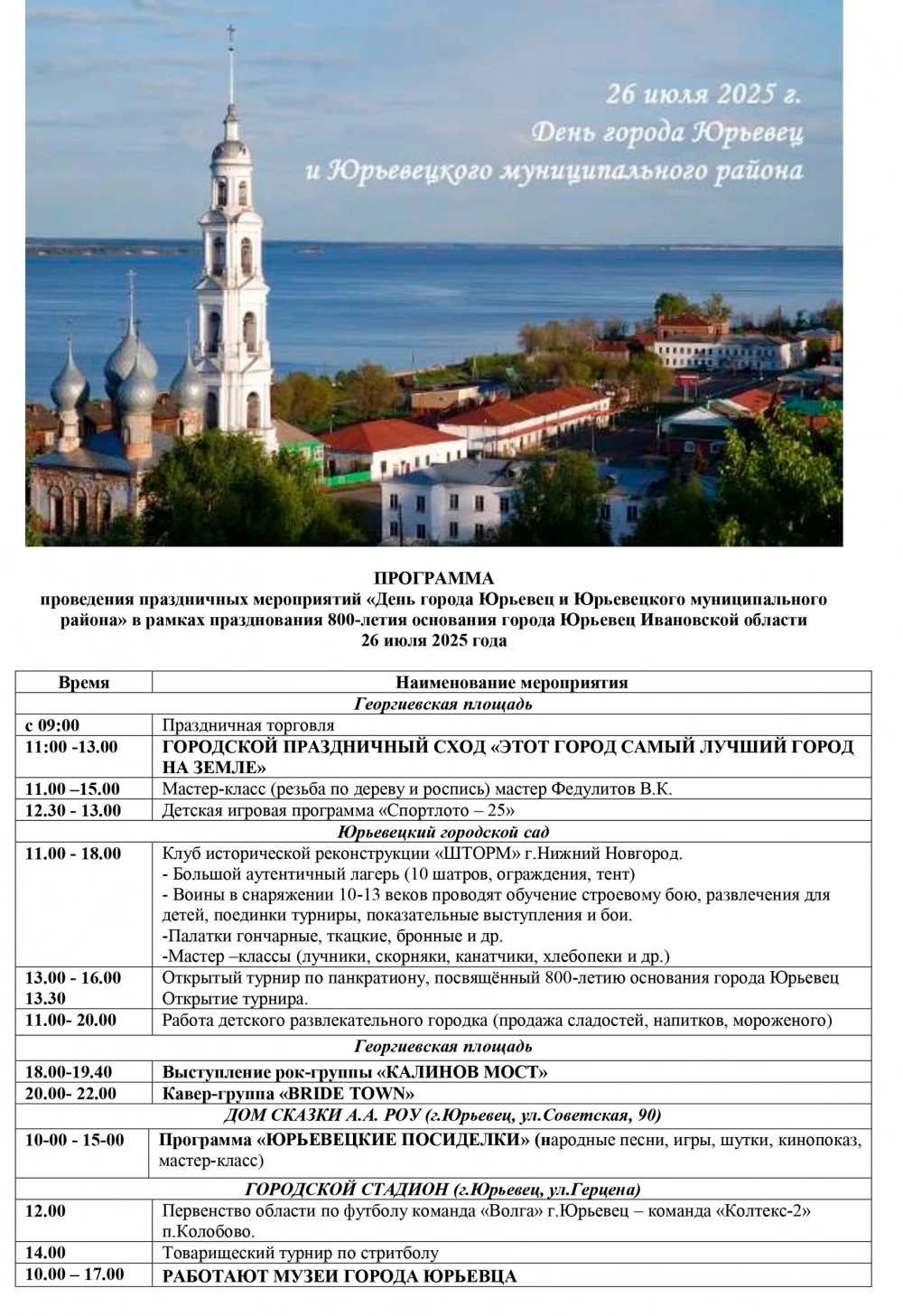 26 июля 2025 г.
День города Юрьевец
и Юрьевецкого муниципального района

ПРОГРАММА
проведения праздничных мероприятий «День города Юрьевец и Юрьевецкого муниципального района» в рамках празднования 800-летия основания города Юрьевец Ивановской области
26 июля 2025 года

| Время | Наименование мероприятия |
|---|---|
| Георгиевская площадь | |
| с 09:00 | Праздничная торговля |
| 11:00 -13.00 | ГОРОДСКОЙ ПРАЗДНИЧНЫЙ СХОД «ЭТОТ ГОРОД САМЫЙ ЛУЧШИЙ ГОРОД НА ЗЕМЛЕ» |
| 11.00 –15.00 | Мастер-класс (резьба по дереву и роспись) мастер Федулитов В.К. |
| 12.30 - 13.00 | Детская игровая программа «Спортлото – 25» |
| Юрьевецкий городской сад | |
| 11.00 - 18.00 | Клуб исторической реконструкции «ШТОРМ» г.Нижний Новгород. - Большой аутентичный лагерь (10 шатров, ограждения, тент) - Воины в снаряжении 10-13 веков проводят обучение строевому бою, развлечения для детей, поединки турниры, показательные выступления и бои. -Палатки гончарные, ткацкие, бронные и др. -Мастер –классы (лучники, скорняки, канатчики, хлебопеки и др.) |
| 13.00 - 16.00 13.30 | Открытый турнир по панкратиону, посвящённый 800-летию основания города Юрьевец Открытие турнира. |
| 11.00- 20.00 | Работа детского развлекательного городка (продажа сладостей, напитков, мороженого) |
| Георгиевская площадь | |
| 18.00-19.40 | Выступление рок-группы «КАЛИНОВ МОСТ» |
| 20.00- 22.00 | Кавер-группа «BRIDE TOWN» |
| ДОМ СКАЗКИ А.А. РОУ (г.Юрьевец, ул.Советская, 90) | |
| 10-00 - 15-00 | Программа «ЮРЬЕВЕЦКИЕ ПОСИДЕЛКИ» (народные песни, игры, шутки, кинопоказ, мастер-класс) |
| ГОРОДСКОЙ СТАДИОН (г.Юрьевец, ул.Герцена) | |
| 12.00 | Первенство области по футболу команда «Волга» г.Юрьевец – команда «Колтекс-2» п.Колобово. |
| 14.00 | Товарищеский турнир по стритболу |
| 10.00 – 17.00 | РАБОТАЮТ МУЗЕИ ГОРОДА ЮРЬЕВЦА |